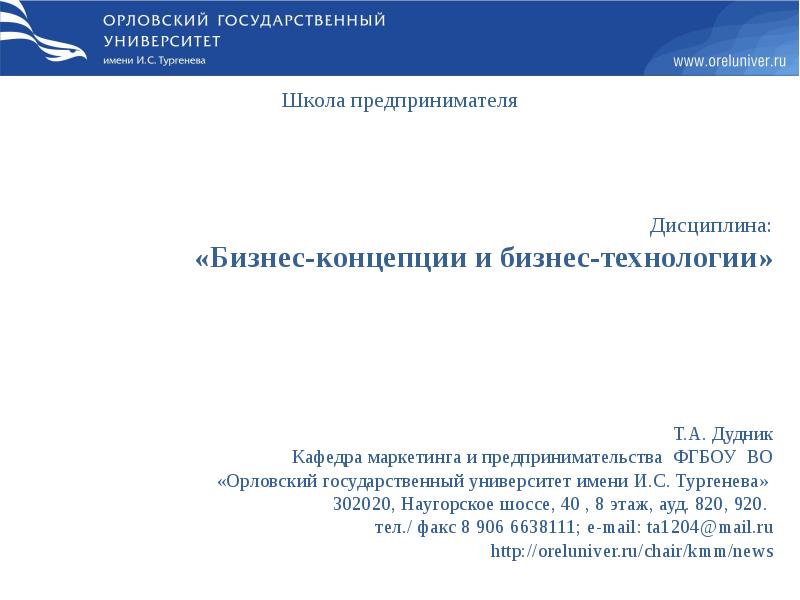 ОРЛОВСКИЙ ГОСУДАРСТВЕННЫЙ УНИВЕРСИТЕТ
имени И.С. Тургенева

www.oreluniver.ru

Школа предпринимателя

Дисциплина:
«Бизнес-концепции и бизнес-технологии»

Т.А. Дудник
Кафедра маркетинга и предпринимательства ФГБОУ ВО
«Орловский государственный университет имени И.С. Тургенева»
302020, Наугорское шоссе, 40 , 8 этаж, ауд. 820, 920.
тел./ факс 8 906 6638111; e-mail: ta1204@mail.ru
http://oreluniver.ru/chair/kmm/news